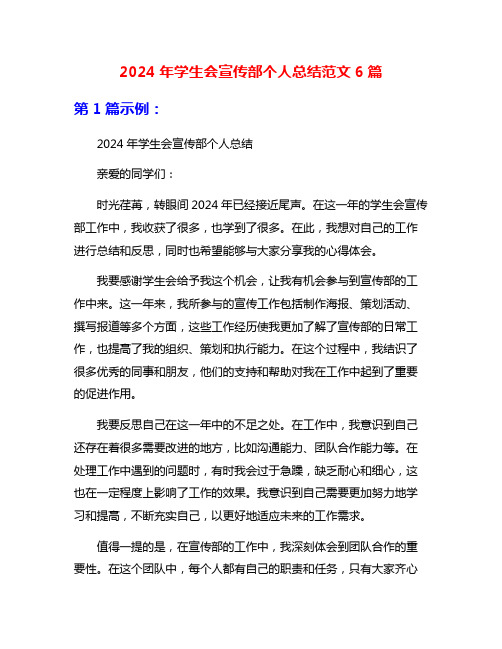 2024 年学生会宣传部个人总结范文 6 篇

第 1 篇示例：

2024 年学生会宣传部个人总结

亲爱的同学们：

时光荏苒，转眼间 2024 年已经接近尾声。在这一年的学生会宣传部工作中，我收获了很多，也学到了很多。在此，我想对自己的工作进行总结和反思，同时也希望能够与大家分享我的心得体会。

我要感谢学生会给予我这个机会，让我有机会参与到宣传部的工作中来。这一年来，我所参与的宣传工作包括制作海报、策划活动、撰写报道等多个方面，这些工作经历使我更加了解了宣传部的日常工作，也提高了我的组织、策划和执行能力。在这个过程中，我结识了很多优秀的同事和朋友，他们的支持和帮助对我在工作中起到了重要的促进作用。

我要反思自己在这一年中的不足之处。在工作中，我意识到自己还存在着很多需要改进的地方，比如沟通能力、团队合作能力等。在处理工作中遇到的问题时，有时我会过于急躁，缺乏耐心和细心，这也在一定程度上影响了工作的效果。我意识到自己需要更加努力地学习和提高，不断充实自己，以更好地适应未来的工作需求。

值得一提的是，在宣传部的工作中，我深刻体会到团队合作的重要性。在这个团队中，每个人都有自己的职责和任务，只有大家齐心